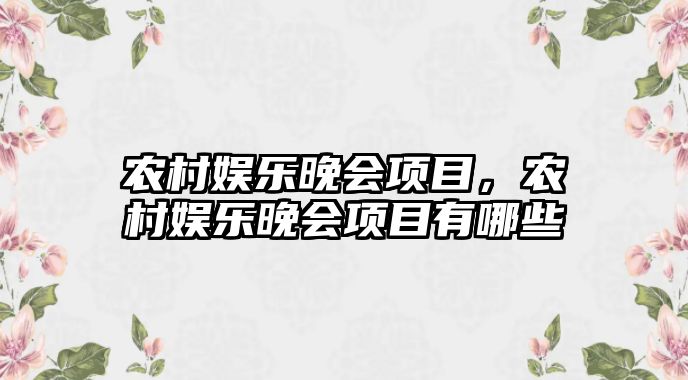 农村娱乐晚会项目，农村娱乐晚会项目有哪些